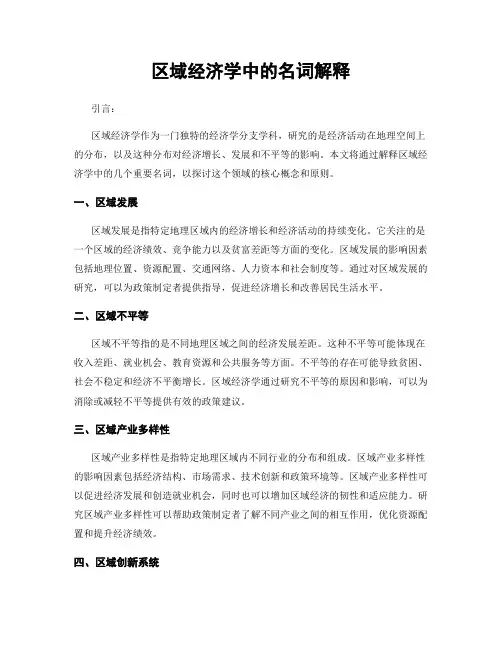 区域经济学中的名词解释

引言：

区域经济学作为一门独特的经济学分支学科，研究的是经济活动在地理空间上的分布，以及这种分布对经济增长、发展和不平等的影响。本文将通过解释区域经济学中的几个重要名词，以探讨这个领域的核心概念和原则。

一、区域发展

区域发展是指特定地理区域内的经济增长和经济活动的持续变化。它关注的是一个区域的经济绩效、竞争能力以及贫富差距等方面的变化。区域发展的影响因素包括地理位置、资源配置、交通网络、人力资本和社会制度等。通过对区域发展的研究，可以为政策制定者提供指导，促进经济增长和改善居民生活水平。

二、区域不平等

区域不平等指的是不同地理区域之间的经济发展差距。这种不平等可能体现在收入差距、就业机会、教育资源和公共服务等方面。不平等的存在可能导致贫困、社会不稳定和经济不平衡增长。区域经济学通过研究不平等的原因和影响，可以为消除或减轻不平等提供有效的政策建议。

三、区域产业多样性

区域产业多样性是指特定地理区域内不同行业的分布和组成。区域产业多样性的影响因素包括经济结构、市场需求、技术创新和政策环境等。区域产业多样性可以促进经济发展和创造就业机会，同时也可以增加区域经济的韧性和适应能力。研究区域产业多样性可以帮助政策制定者了解不同产业之间的相互作用，优化资源配置和提升经济绩效。

四、区域创新系统